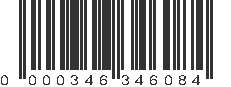 0 000346 346084